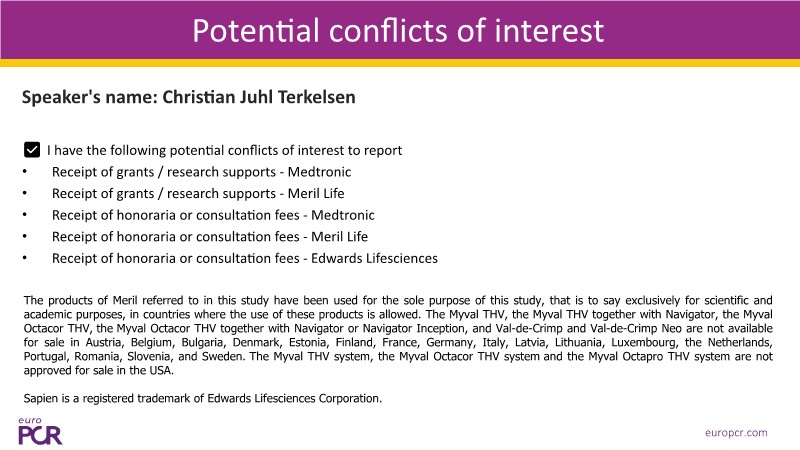 Potential conflicts of interest

Speaker's name: Christian Juhl Terkelsen

☑ I have the following potential conflicts of interest to report
• Receipt of grants / research supports - Medtronic
• Receipt of grants / research supports - Meril Life
• Receipt of honoraria or consultation fees - Medtronic
• Receipt of honoraria or consultation fees - Meril Life
• Receipt of honoraria or consultation fees - Edwards Lifesciences

The products of Meril referred to in this study have been used for the sole purpose of this study, that is to say exclusively for scientific and academic purposes, in countries where the use of these products is allowed. The Myval THV, the Myval THV together with Navigator, the Myval Octacor THV, the Myval Octacor THV together with Navigator or Navigator Inception, and Val-de-Crimp and Val-de-Crimp Neo are not available for sale in Austria, Belgium, Bulgaria, Denmark, Estonia, Finland, France, Germany, Italy, Latvia, Lithuania, Luxembourg, the Netherlands, Portugal, Romania, Slovenia, and Sweden. The Myval THV system, the Myval Octacor THV system and the Myval Octapro THV system are not approved for sale in the USA.

Sapien is a registered trademark of Edwards Lifesciences Corporation.

euro
PCR

europcr.com